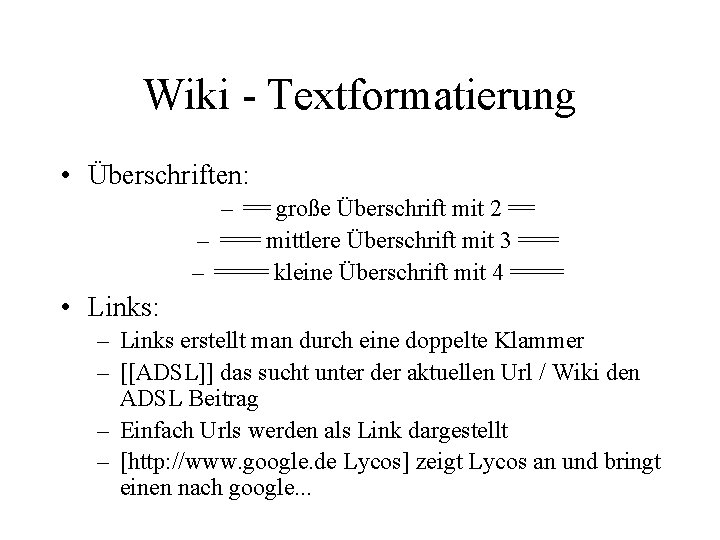 Wiki - Textformatierung

• Überschriften:
– == große Überschrift mit 2 ==
– === mittlere Überschrift mit 3 ===
– ==== kleine Überschrift mit 4 ====

• Links:
– Links erstellt man durch eine doppelte Klammer
– [[ADSL]] das sucht unter der aktuellen Url / Wiki den ADSL Beitrag
– Einfach Urls werden als Link dargestellt
– [http://www.google.de Lycos] zeigt Lycos an und bringt einen nach google...